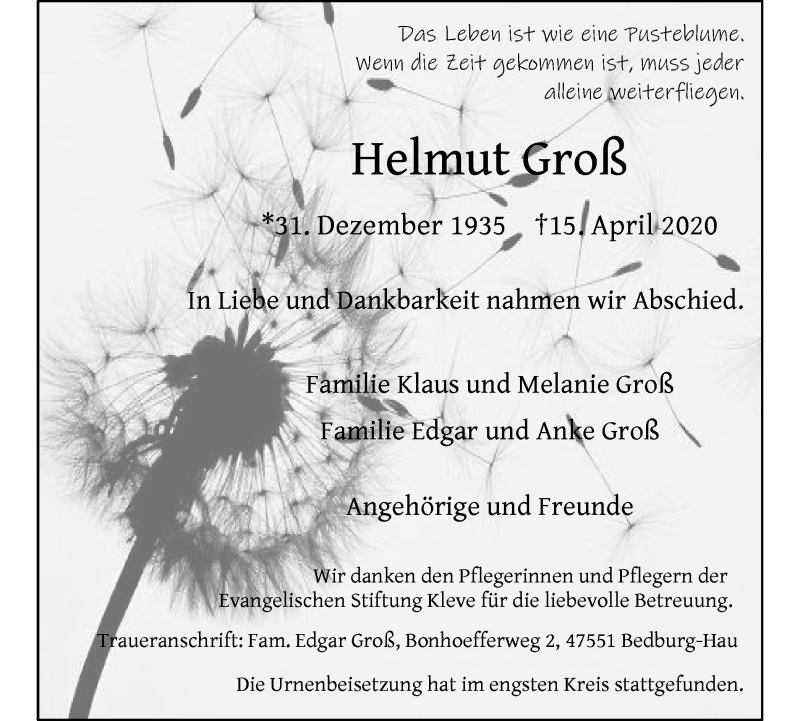 Das Leben ist wie eine Pusteblume.
Wenn die Zeit gekommen ist, muss jeder
alleine weiterfliegen.

Helmut Groß

*31. Dezember 1935 †15. April 2020

In Liebe und Dankbarkeit nahmen wir Abschied.

Familie Klaus und Melanie Groß

Familie Edgar und Anke Groß

Angehörige und Freunde

Wir danken den Pflegerinnen und Pflegern der Evangelischen Stiftung Kleve für die liebevolle Betreuung.

Traueranschrift: Fam. Edgar Groß, Bonhoefferweg 2, 47551 Bedburg-Hau

Die Urnenbeisetzung hat im engsten Kreis stattgefunden.